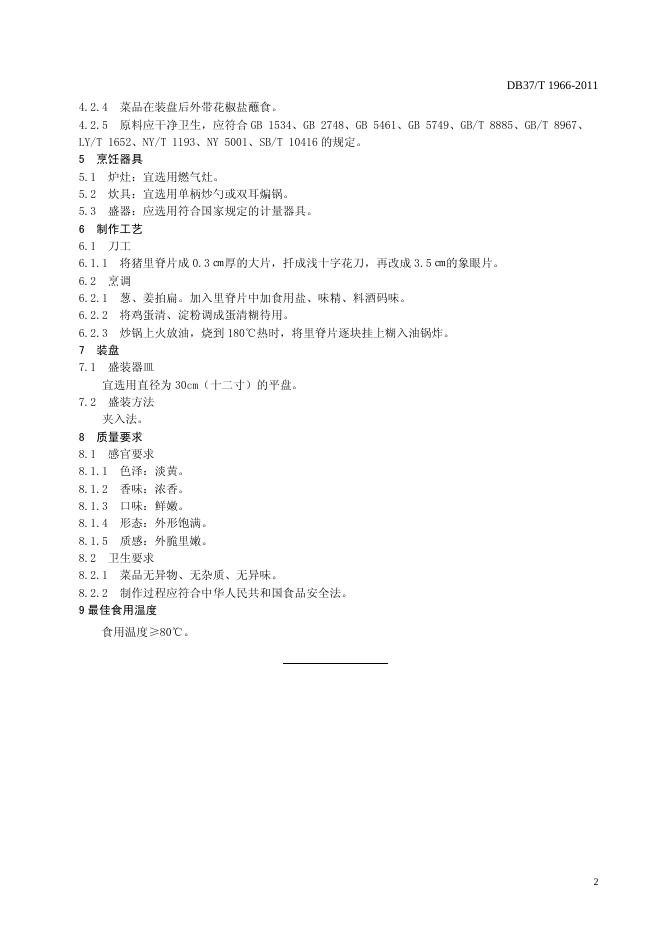 DB37/T 1966-2011

4.2.4　菜品在装盘后外带花椒盐蘸食。

4.2.5　原料应干净卫生，应符合 GB 1534、GB 2748、GB 5461、GB 5749、GB/T 8885、GB/T 8967、LY/T 1652、NY/T 1193、NY 5001、SB/T 10416 的规定。

5　烹饪器具

5.1　炉灶：宜选用燃气灶。

5.2　炊具：宜选用单柄炒勺或双耳煸锅。

5.3　盛器：应选用符合国家规定的计量器具。

6　制作工艺

6.1　刀工

6.1.1　将猪里脊片成 0.3 ㎝厚的大片，扦成浅十字花刀，再改成 3.5 ㎝的象眼片。

6.2　烹调

6.2.1　葱、姜拍扁。加入里脊片中加食用盐、味精、料酒码味。

6.2.2　将鸡蛋清、淀粉调成蛋清糊待用。

6.2.3　炒锅上火放油，烧到 180℃热时，将里脊片逐块挂上糊入油锅炸。

7　装盘

7.1　盛装器皿

宜选用直径为 30cm（十二寸）的平盘。

7.2　盛装方法

夹入法。

8　质量要求

8.1　感官要求

8.1.1　色泽：淡黄。

8.1.2　香味：浓香。

8.1.3　口味：鲜嫩。

8.1.4　形态：外形饱满。

8.1.5　质感：外脆里嫩。

8.2　卫生要求

8.2.1　菜品无异物、无杂质、无异味。

8.2.2　制作过程应符合中华人民共和国食品安全法。

9 最佳食用温度

食用温度≥80℃。

2